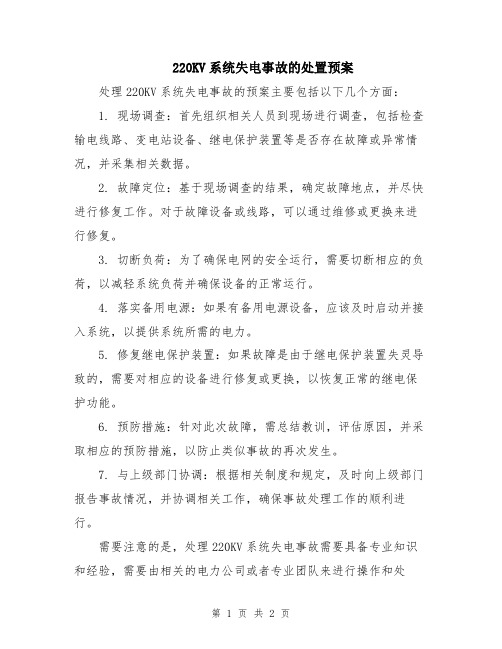 220KV 系统失电事故的处置预案

处理 220KV 系统失电事故的预案主要包括以下几个方面：

1. 现场调查：首先组织相关人员到现场进行调查，包括检查输电线路、变电站设备、继电保护装置等是否存在故障或异常情况，并采集相关数据。

2. 故障定位：基于现场调查的结果，确定故障地点，并尽快进行修复工作。对于故障设备或线路，可以通过维修或更换来进行修复。

3. 切断负荷：为了确保电网的安全运行，需要切断相应的负荷，以减轻系统负荷并确保设备的正常运行。

4. 落实备用电源：如果有备用电源设备，应该及时启动并接入系统，以提供系统所需的电力。

5. 修复继电保护装置：如果故障是由于继电保护装置失灵导致的，需要对相应的设备进行修复或更换，以恢复正常的继电保护功能。

6. 预防措施：针对此次故障，需总结教训，评估原因，并采取相应的预防措施，以防止类似事故的再次发生。

7. 与上级部门协调：根据相关制度和规定，及时向上级部门报告事故情况，并协调相关工作，确保事故处理工作的顺利进行。

需要注意的是，处理 220KV 系统失电事故需要具备专业知识和经验，需要由相关的电力公司或者专业团队来进行操作和处

第 1 页 共 2 页